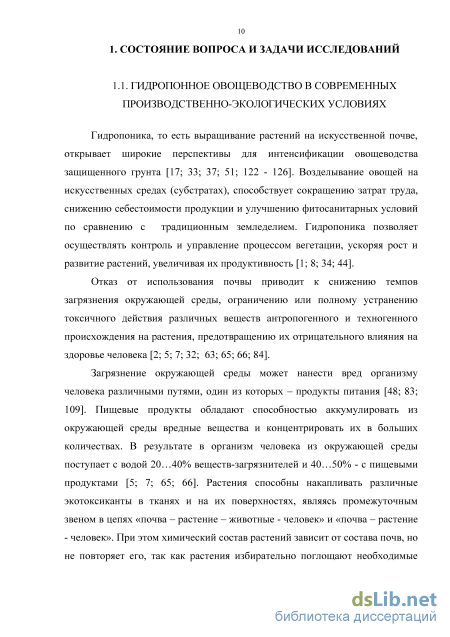 10

1. СОСТОЯНИЕ ВОПРОСА И ЗАДАЧИ ИССЛЕДОВАНИЙ

1.1. ГИДРОПОННОЕ ОВОЩЕВОДСТВО В СОВРЕМЕННЫХ ПРОИЗВОДСТВЕННО-ЭКОЛОГИЧЕСКИХ УСЛОВИЯХ

Гидропоника, то есть выращивание растений на искусственной почве, открывает широкие перспективы для интенсификации овощеводства защищенного грунта [17; 33; 37; 51; 122 - 126]. Возделывание овощей на искусственных средах (субстратах), способствует сокращению затрат труда, снижению себестоимости продукции и улучшению фитосанитарных условий по сравнению с традиционным земледелием. Гидропоника позволяет осуществлять контроль и управление процессом вегетации, ускоряя рост и развитие растений, увеличивая их продуктивность [1; 8; 34; 44].

Отказ от использования почвы приводит к снижению темпов загрязнения окружающей среды, ограничению или полному устранению токсичного действия различных веществ антропогенного и техногенного происхождения на растения, предотвращению их отрицательного влияния на здоровье человека [2; 5; 7; 32; 63; 65; 66; 84].

Загрязнение окружающей среды может нанести вред организму человека различными путями, один из которых – продукты питания [48; 83; 109]. Пищевые продукты обладают способностью аккумулировать из окружающей среды вредные вещества и концентрировать их в больших количествах. В результате в организм человека из окружающей среды поступает с водой 20…40% веществ-загрязнителей и 40…50% - с пищевыми продуктами [5; 7; 65; 66]. Растения способны накапливать различные экотоксиканты в тканях и на их поверхностях, являясь промежуточным звеном в цепях «почва – растение – животные - человек» и «почва – растение - человек». При этом химический состав растений зависит от состава почв, но не повторяет его, так как растения избирательно поглощают необходимые

dsLib.net
библиотека диссертаций